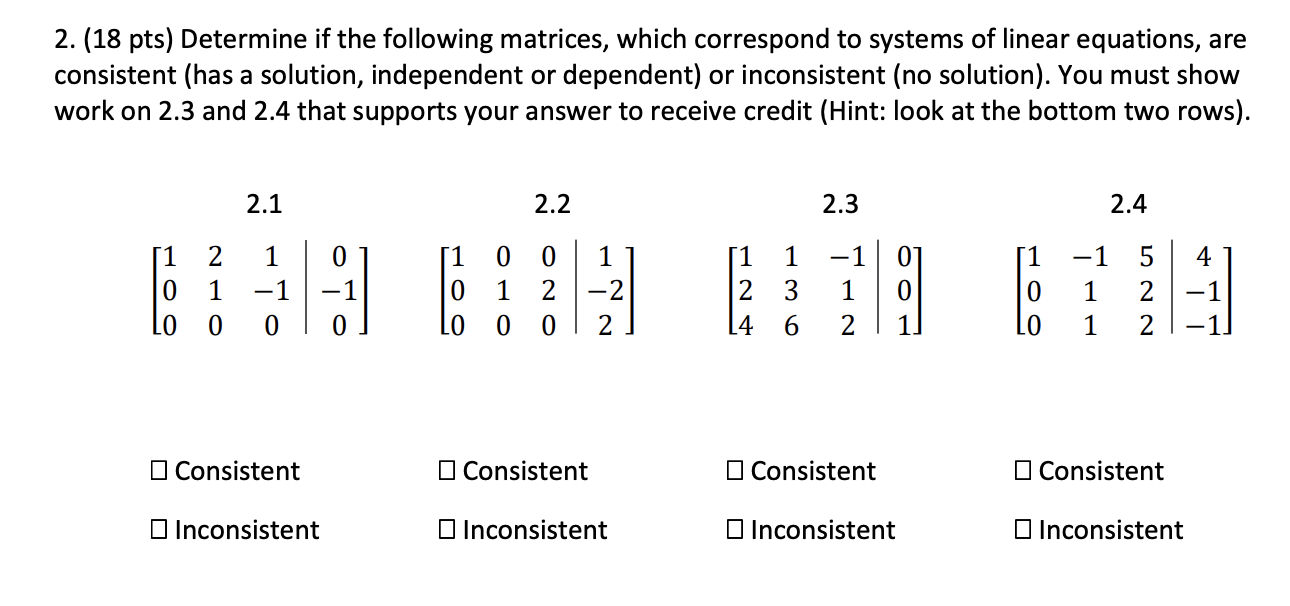 2. (18 pts) Determine if the following matrices, which correspond to systems of linear equations, are consistent (has a solution, independent or dependent) or inconsistent (no solution). You must show work on 2.3 and 2.4 that supports your answer to receive credit (Hint: look at the bottom two rows).

2.1

$\left[\begin{array}{ccc|c} 1 & 2 & 1 & 0 \\ 0 & 1 & -1 & -1 \\ 0 & 0 & 0 & 0 \end{array}\right]$

☐ Consistent

☐ Inconsistent

2.2

$\left[\begin{array}{ccc|c} 1 & 0 & 0 & 1 \\ 0 & 1 & 2 & -2 \\ 0 & 0 & 0 & 2 \end{array}\right]$

☐ Consistent

☐ Inconsistent

2.3

$\left[\begin{array}{ccc|c} 1 & 1 & -1 & 0 \\ 2 & 3 & 1 & 0 \\ 4 & 6 & 2 & 1 \end{array}\right]$

☐ Consistent

☐ Inconsistent

2.4

$\left[\begin{array}{ccc|c} 1 & -1 & 5 & 4 \\ 0 & 1 & 2 & -1 \\ 0 & 1 & 2 & -1 \end{array}\right]$

☐ Consistent

☐ Inconsistent